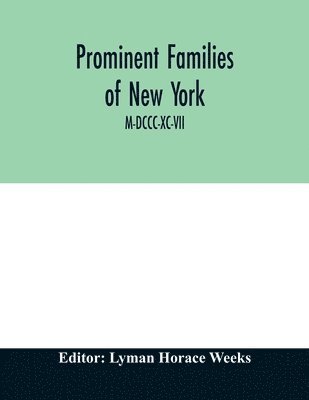 Prominent Families of New York

M-DCCC-XC-VII

Editor: Lyman Horace Weeks